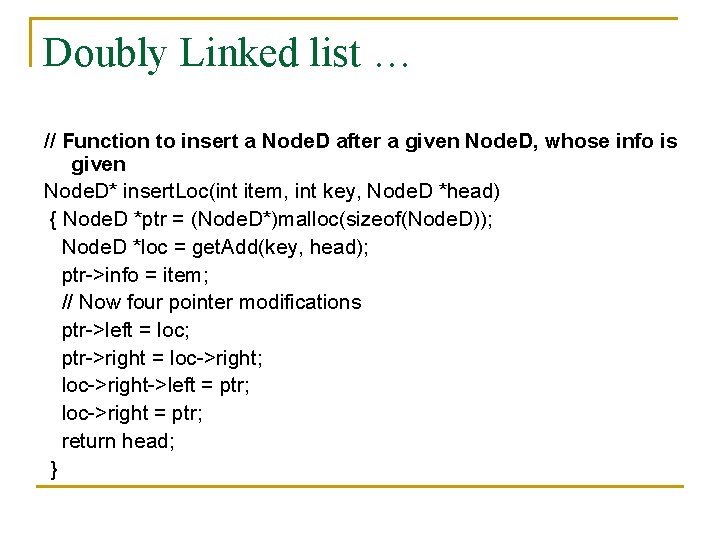 Doubly Linked list …

// Function to insert a NodeD after a given NodeD, whose info is given

NodeD* insertLoc(int item, int key, NodeD *head)
{ NodeD *ptr = (NodeD*)malloc(sizeof(NodeD));
NodeD *loc = getAdd(key, head);
ptr->info = item;
// Now four pointer modifications
ptr->left = loc;
ptr->right = loc->right;
loc->right->left = ptr;
loc->right = ptr;
return head;
}